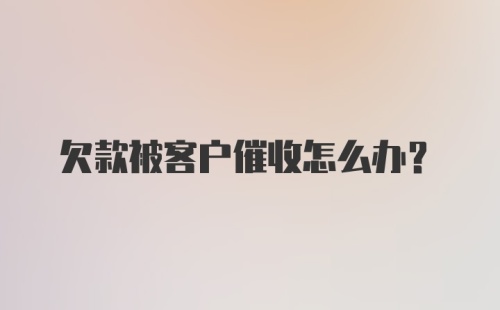 欠款被客户催收怎么办?